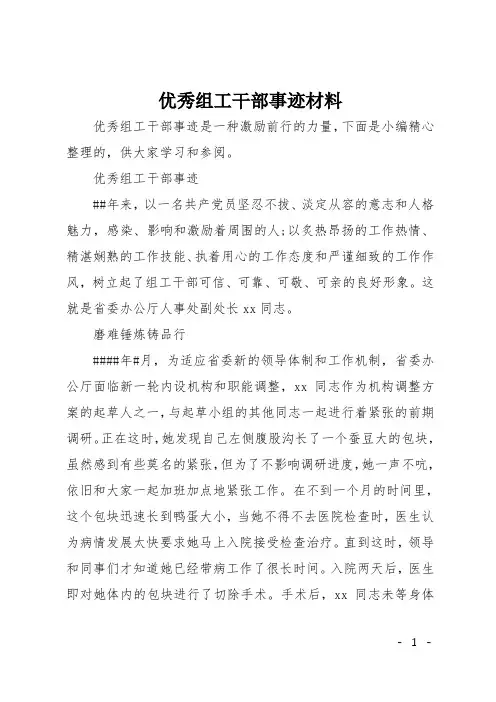 优秀组工干部事迹材料

优秀组工干部事迹是一种激励前行的力量，下面是小编精心整理的，供大家学习和参阅。

优秀组工干部事迹

##年来，以一名共产党员坚忍不拔、淡定从容的意志和人格魅力，感染、影响和激励着周围的人；以炙热昂扬的工作热情、精湛娴熟的工作技能、执着用心的工作态度和严谨细致的工作作风，树立起了组工干部可信、可靠、可敬、可亲的良好形象。这就是省委办公厅人事处副处长 xx 同志。

磨难锤炼铸品行

####年#月，为适应省委新的领导体制和工作机制，省委办公厅面临新一轮内设机构和职能调整，xx 同志作为机构调整方案的起草人之一，与起草小组的其他同志一起进行着紧张的前期调研。正在这时，她发现自己左侧腹股沟长了一个蚕豆大的包块，虽然感到有些莫名的紧张，但为了不影响调研进度，她一声不吭，依旧和大家一起加班加点地紧张工作。在不到一个月的时间里，这个包块迅速长到鸭蛋大小，当她不得不去医院检查时，医生认为病情发展太快要求她马上入院接受检查治疗。直到这时，领导和同事们才知道她已经带病工作了很长时间。入院两天后，医生即对她体内的包块进行了切除手术。手术后，xx 同志未等身体

- 1 -